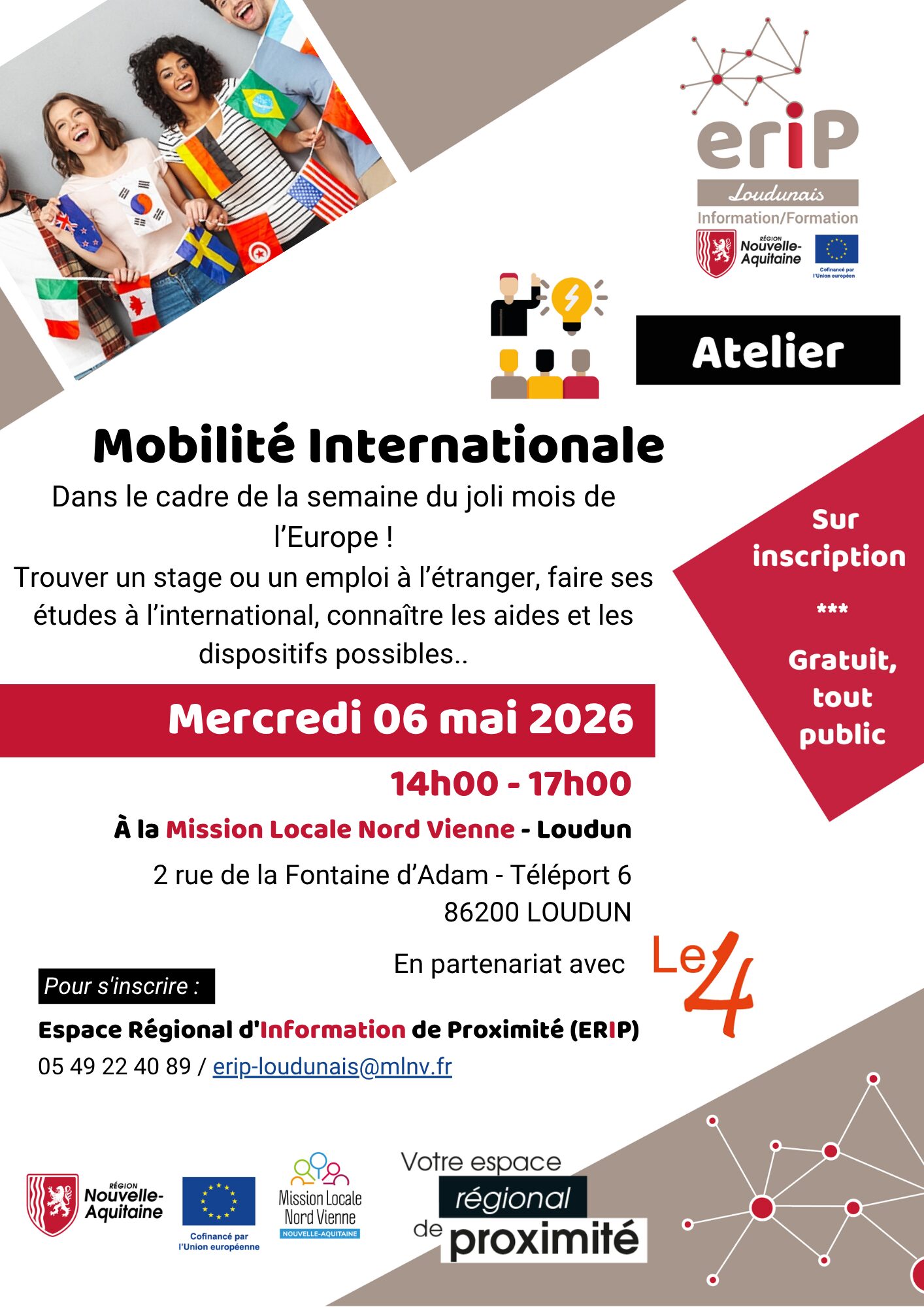 eriP
Loudunais
Information/Formation
RÉGION Nouvelle-Aquitaine
Cofinancé par l'Union européen

Atelier

Mobilité Internationale

Dans le cadre de la semaine du joli mois de l'Europe !
Trouver un stage ou un emploi à l'étranger, faire ses études à l'international, connaître les aides et les dispositifs possibles..

Sur inscription
***
Gratuit, tout public

Mercredi 06 mai 2026

14h00 - 17h00

À la Mission Locale Nord Vienne - Loudun

2 rue de la Fontaine d'Adam - Téléport 6
86200 LOUDUN

En partenariat avec

Le 4

Pour s'inscrire :

Espace Régional d'Information de Proximité (ERIP)
05 49 22 40 89 / erip-loudunais@mlnv.fr

RÉGION Nouvelle-Aquitaine
Cofinancé par l'Union européenne
Mission Locale Nord Vienne
NOUVELLE-AQUITAINE

Votre espace
régional
de proximité